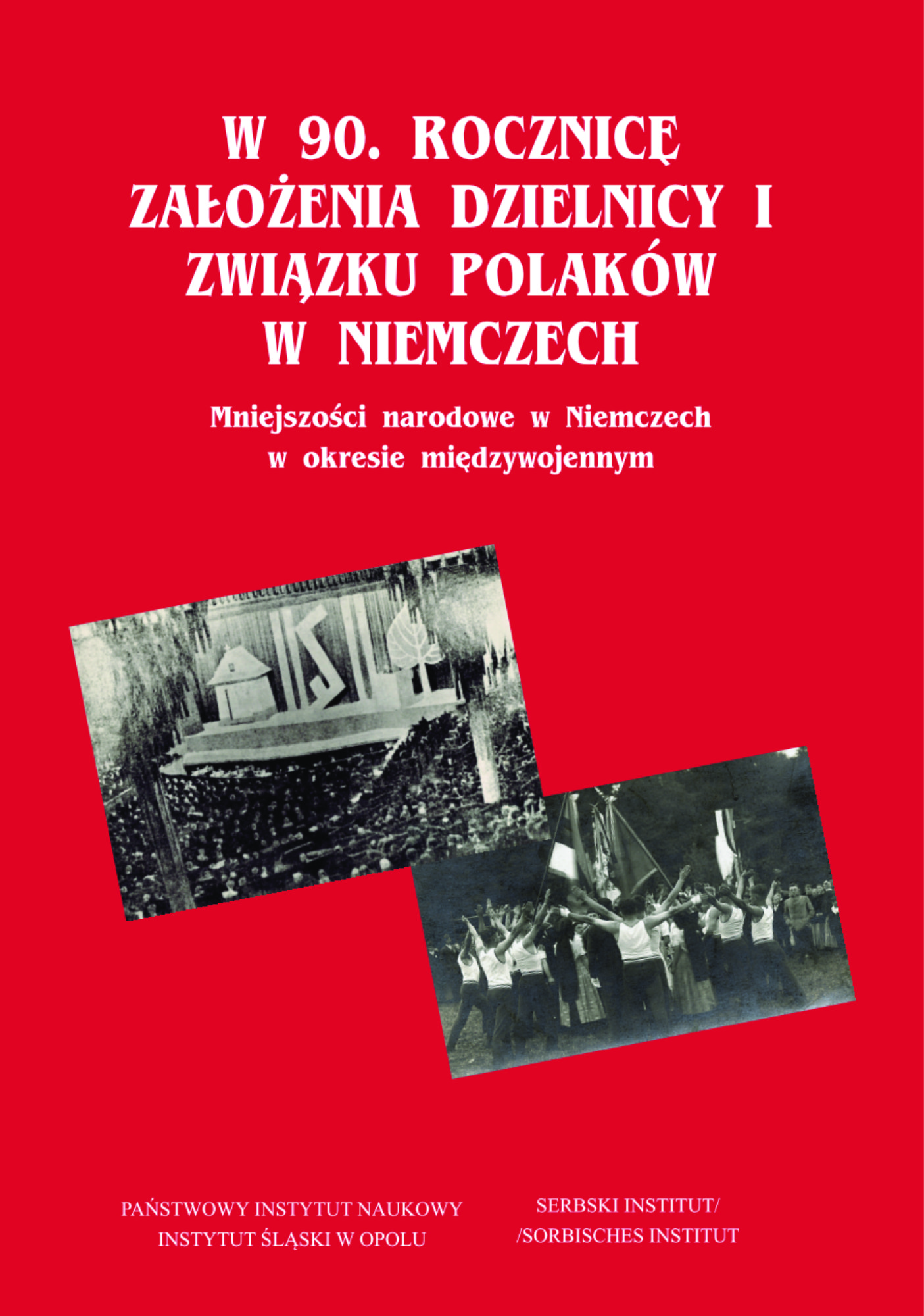 W 90. ROCZNICĘ
ZAŁOŻENIA DZIELNICY I
ZWIĄZKU POLAKÓW
W NIEMCZECH

Mniejszości narodowe w Niemczech
w okresie międzywojennym

PAŃSTWOWY INSTYTUT NAUKOWY
INSTYTUT ŚLĄSKI W OPOLU

SERBSKI INSTITUT/
/SORBISCHES INSTITUT